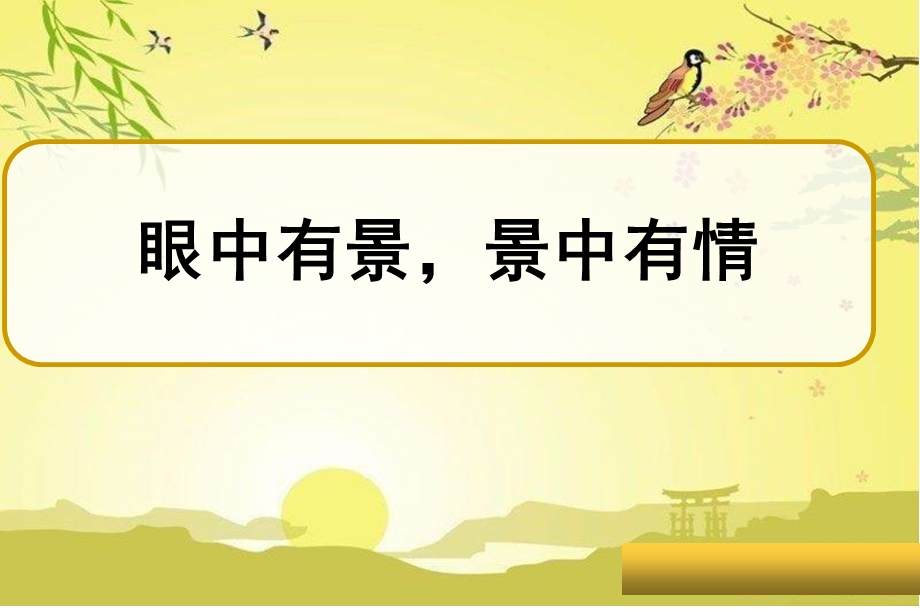 眼中有景，景中有情